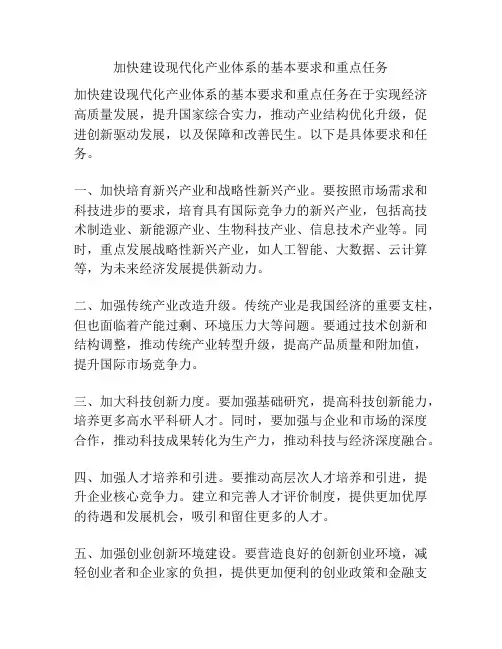 加快建设现代化产业体系的基本要求和重点任务

加快建设现代化产业体系的基本要求和重点任务在于实现经济高质量发展，提升国家综合实力，推动产业结构优化升级，促进创新驱动发展，以及保障和改善民生。以下是具体要求和任务。

一、加快培育新兴产业和战略性新兴产业。要按照市场需求和科技进步的要求，培育具有国际竞争力的新兴产业，包括高技术制造业、新能源产业、生物科技产业、信息技术产业等。同时，重点发展战略性新兴产业，如人工智能、大数据、云计算等，为未来经济发展提供新动力。

二、加强传统产业改造升级。传统产业是我国经济的重要支柱，但也面临着产能过剩、环境压力大等问题。要通过技术创新和结构调整，推动传统产业转型升级，提高产品质量和附加值，提升国际市场竞争力。

三、加大科技创新力度。要加强基础研究，提高科技创新能力，培养更多高水平科研人才。同时，要加强与企业和市场的深度合作，推动科技成果转化为生产力，推动科技与经济深度融合。

四、加强人才培养和引进。要推动高层次人才培养和引进，提升企业核心竞争力。建立和完善人才评价制度，提供更加优厚的待遇和发展机会，吸引和留住更多的人才。

五、加强创业创新环境建设。要营造良好的创新创业环境，减轻创业者和企业家的负担，提供更加便利的创业政策和金融支